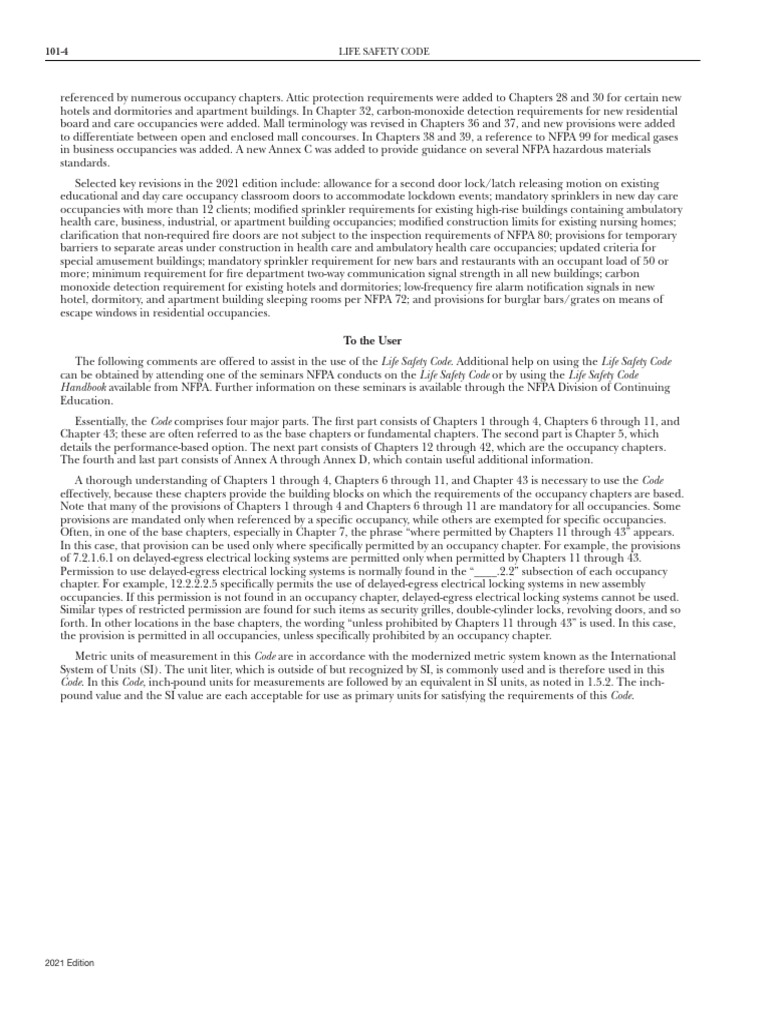 101-4 LIFE SAFETY CODE

referenced by numerous occupancy chapters. Attic protection requirements were added to Chapters 28 and 30 for certain new hotels and dormitories and apartment buildings. In Chapter 32, carbon-monoxide detection requirements for new residential board and care occupancies were added. Mall terminology was revised in Chapters 36 and 37, and new provisions were added to differentiate between open and enclosed mall concourses. In Chapters 38 and 39, a reference to NFPA 99 for medical gases in business occupancies was added. A new Annex C was added to provide guidance on several NFPA hazardous materials standards.

Selected key revisions in the 2021 edition include: allowance for a second door lock/latch releasing motion on existing educational and day care occupancy classroom doors to accommodate lockdown events; mandatory sprinklers in new day care occupancies with more than 12 clients; modified sprinkler requirements for existing high-rise buildings containing ambulatory health care, business, industrial, or apartment building occupancies; modified construction limits for existing nursing homes; clarification that non-required fire doors are not subject to the inspection requirements of NFPA 80; provisions for temporary barriers to separate areas under construction in health care and ambulatory health care occupancies; updated criteria for special amusement buildings; mandatory sprinkler requirement for new bars and restaurants with an occupant load of 50 or more; minimum requirement for fire department two-way communication signal strength in all new buildings; carbon monoxide detection requirement for existing hotels and dormitories; low-frequency fire alarm notification signals in new hotel, dormitory, and apartment building sleeping rooms per NFPA 72; and provisions for burglar bars/grates on means of escape windows in residential occupancies.

To the User

The following comments are offered to assist in the use of the Life Safety Code. Additional help on using the Life Safety Code can be obtained by attending one of the seminars NFPA conducts on the Life Safety Code or by using the Life Safety Code Handbook available from NFPA. Further information on these seminars is available through the NFPA Division of Continuing Education.

Essentially, the Code comprises four major parts. The first part consists of Chapters 1 through 4, Chapters 6 through 11, and Chapter 43; these are often referred to as the base chapters or fundamental chapters. The second part is Chapter 5, which details the performance-based option. The next part consists of Chapters 12 through 42, which are the occupancy chapters. The fourth and last part consists of Annex A through Annex D, which contain useful additional information.

A thorough understanding of Chapters 1 through 4, Chapters 6 through 11, and Chapter 43 is necessary to use the Code effectively, because these chapters provide the building blocks on which the requirements of the occupancy chapters are based. Note that many of the provisions of Chapters 1 through 4 and Chapters 6 through 11 are mandatory for all occupancies. Some provisions are mandated only when referenced by a specific occupancy, while others are exempted for specific occupancies. Often, in one of the base chapters, especially in Chapter 7, the phrase "where permitted by Chapters 11 through 43" appears. In this case, that provision can be used only where specifically permitted by an occupancy chapter. For example, the provisions of 7.2.1.6.1 on delayed-egress electrical locking systems are permitted only when permitted by Chapters 11 through 43. Permission to use delayed-egress electrical locking systems is normally found in the "____.2.2" subsection of each occupancy chapter. For example, 12.2.2.2.5 specifically permits the use of delayed-egress electrical locking systems in new assembly occupancies. If this permission is not found in an occupancy chapter, delayed-egress electrical locking systems cannot be used. Similar types of restricted permission are found for such items as security grilles, double-cylinder locks, revolving doors, and so forth. In other locations in the base chapters, the wording "unless prohibited by Chapters 11 through 43" is used. In this case, the provision is permitted in all occupancies, unless specifically prohibited by an occupancy chapter.

Metric units of measurement in this Code are in accordance with the modernized metric system known as the International System of Units (SI). The unit liter, which is outside of but recognized by SI, is commonly used and is therefore used in this Code. In this Code, inch-pound units for measurements are followed by an equivalent in SI units, as noted in 1.5.2. The inch-pound value and the SI value are each acceptable for use as primary units for satisfying the requirements of this Code.

2021 Edition